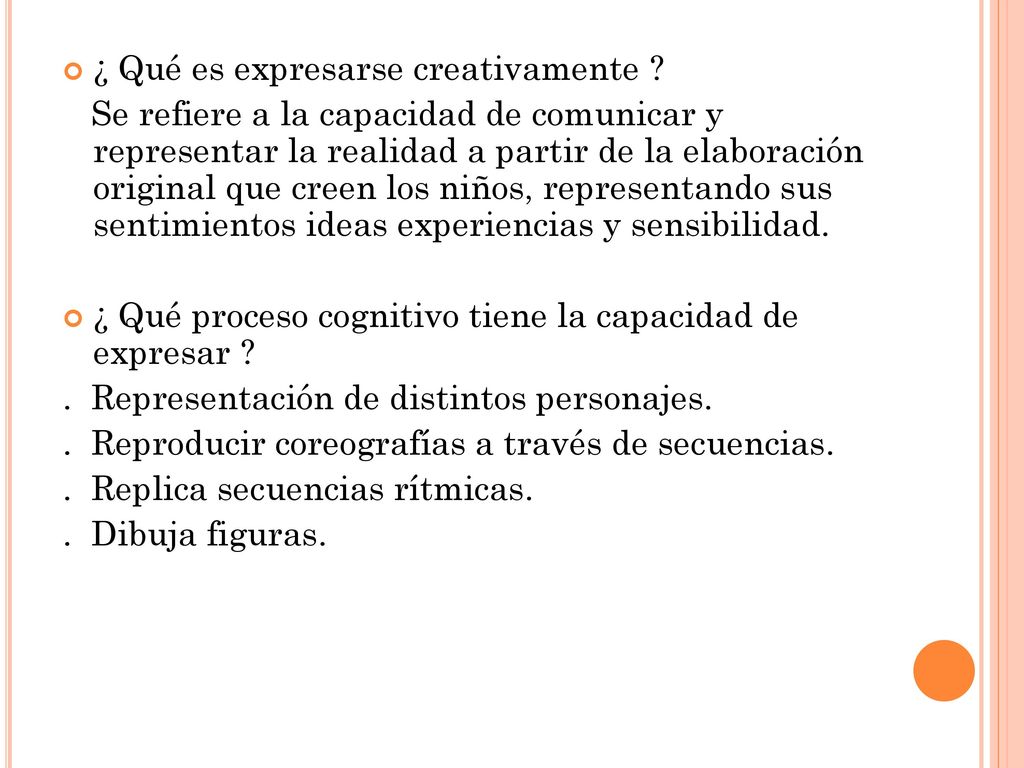 ¿ Qué es expresarse creativamente ?
Se refiere a la capacidad de comunicar y representar la realidad a partir de la elaboración original que creen los niños, representando sus sentimientos ideas experiencias y sensibilidad.

¿ Qué proceso cognitivo tiene la capacidad de expresar ?
. Representación de distintos personajes.
. Reproducir coreografías a través de secuencias.
. Replica secuencias rítmicas.
. Dibuja figuras.